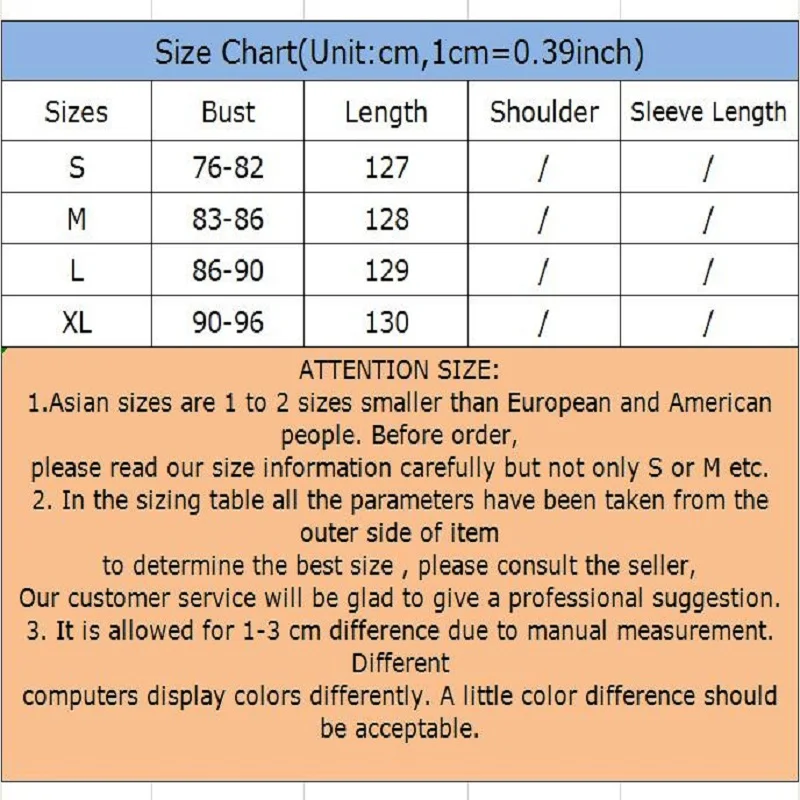 Size Chart(Unit:cm,1cm=0.39inch)

| Sizes | Bust | Length | Shoulder | Sleeve Length |
|---|---|---|---|---|
| S | 76-82 | 127 | / | / |
| M | 83-86 | 128 | / | / |
| L | 86-90 | 129 | / | / |
| XL | 90-96 | 130 | / | / |

ATTENTION SIZE:
1.Asian sizes are 1 to 2 sizes smaller than European and American people. Before order,
please read our size information carefully but not only S or M etc.
2. In the sizing table all the parameters have been taken from the outer side of item
to determine the best size , please consult the seller,
Our customer service will be glad to give a professional suggestion.
3. It is allowed for 1-3 cm difference due to manual measurement. Different
computers display colors differently. A little color difference should be acceptable.